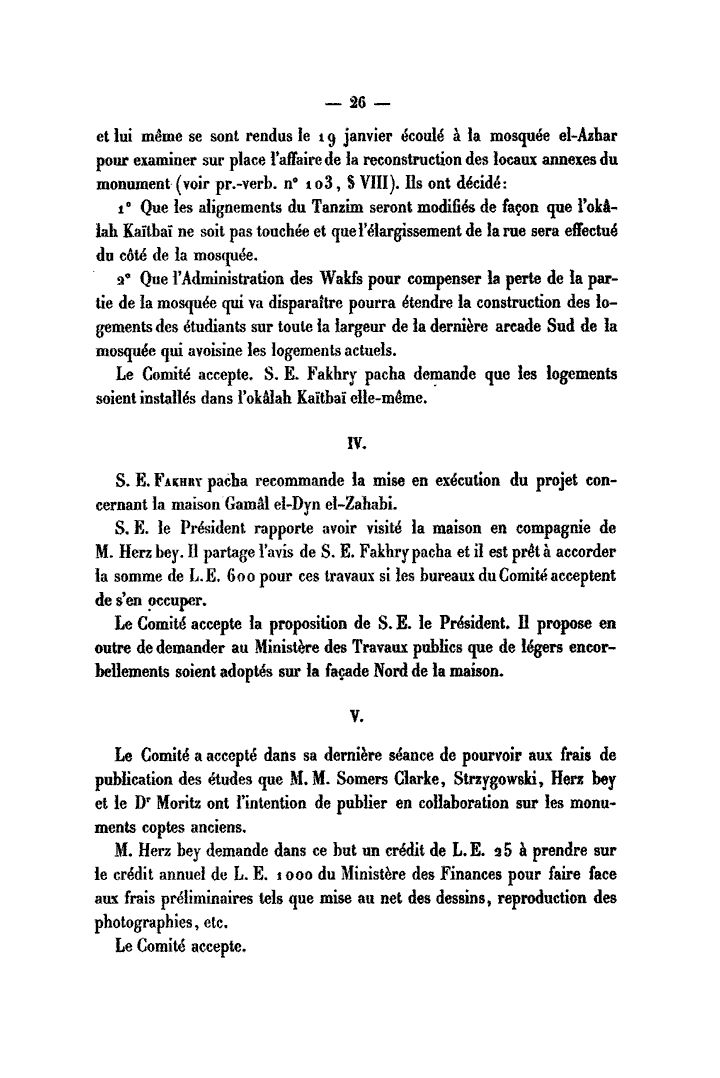 — 26 —

et lui même se sont rendus le 19 janvier écoulé à la mosquée el-Azhar pour examiner sur place l'affaire de la reconstruction des locaux annexes du monument (voir pr.-verb. n° 103, § VIII). Ils ont décidé:

1° Que les alignements du Tanzim seront modifiés de façon que l'okâlah Kaïtbaï ne soit pas touchée et que l'élargissement de la rue sera effectué du côté de la mosquée.

2° Que l'Administration des Wakfs pour compenser la perte de la partie de la mosquée qui va disparaître pourra étendre la construction des logements des étudiants sur toute la largeur de la dernière arcade Sud de la mosquée qui avoisine les logements actuels.

Le Comité accepte. S. E. Fakhry pacha demande que les logements soient installés dans l'okâlah Kaïtbaï elle-même.

IV.

S. E. Fakhry pacha recommande la mise en exécution du projet concernant la maison Gamâl el-Dyn el-Zahabi.

S. E. le Président rapporte avoir visité la maison en compagnie de M. Herz bey. Il partage l'avis de S. E. Fakhry pacha et il est prêt à accorder la somme de L. E. 600 pour ces travaux si les bureaux du Comité acceptent de s'en occuper.

Le Comité accepte la proposition de S. E. le Président. Il propose en outre de demander au Ministère des Travaux publics que de légers encorbellements soient adoptés sur la façade Nord de la maison.

V.

Le Comité a accepté dans sa dernière séance de pourvoir aux frais de publication des études que M. M. Somers Clarke, Strzygowski, Herz bey et le Dr Moritz ont l'intention de publier en collaboration sur les monuments coptes anciens.

M. Herz bey demande dans ce but un crédit de L. E. 25 à prendre sur le crédit annuel de L. E. 1000 du Ministère des Finances pour faire face aux frais préliminaires tels que mise au net des dessins, reproduction des photographies, etc.

Le Comité accepte.